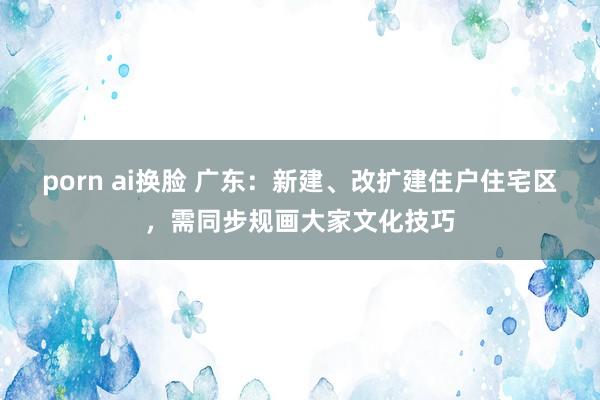 porn ai换脸 广东：新建、改扩建住户住宅区，需同步规画大家文化技巧